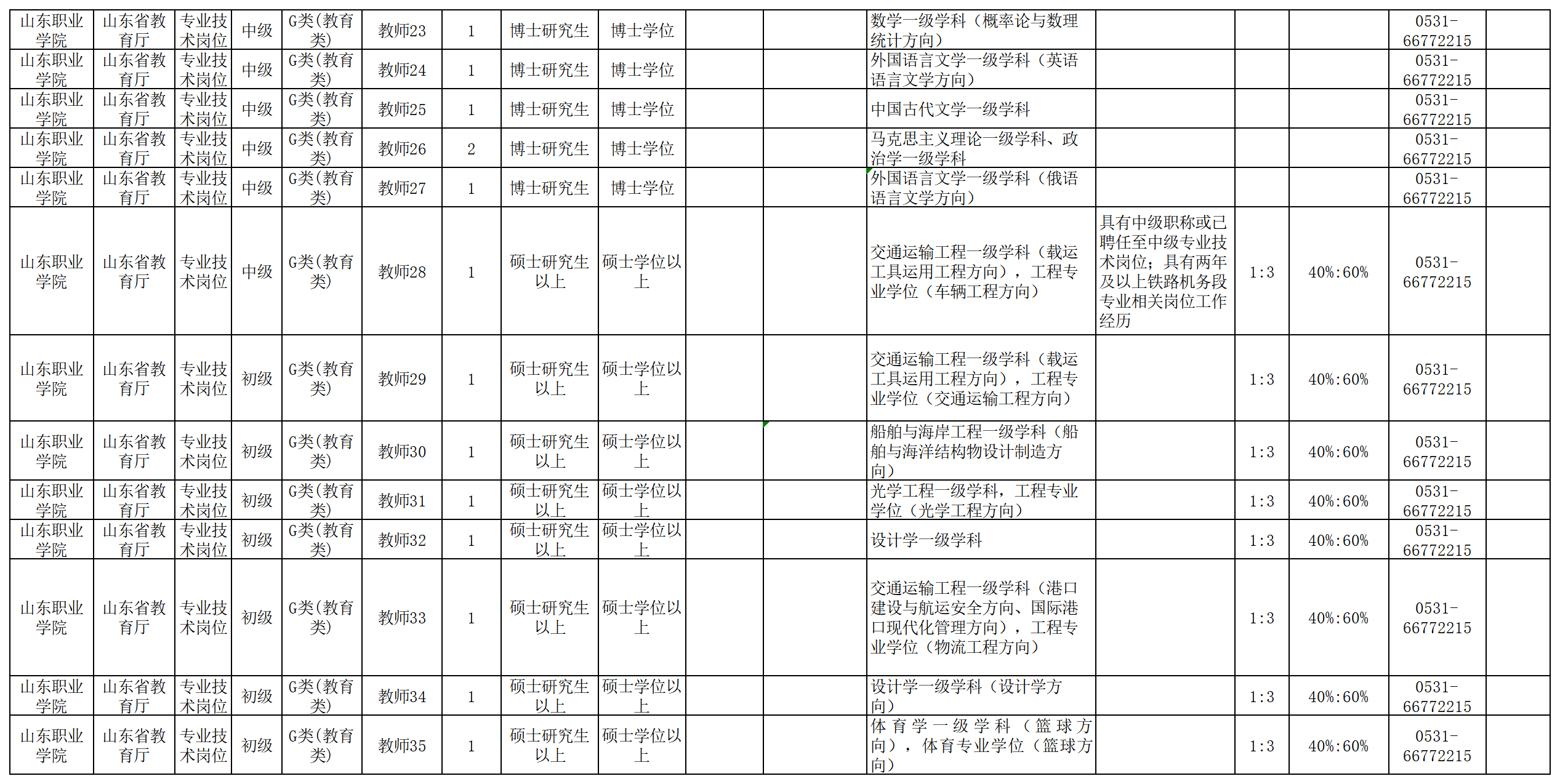 | 山东职业学院 | 山东省教育厅 | 专业技术岗位 | 中级 | G类(教育类) | 教师23 | 1 | 博士研究生 | 博士学位 | | | 数学一级学科（概率论与数理统计方向） | | | | 0531-66772215 | |
|---|---|---|---|---|---|---|---|---|---|---|---|---|---|---|---|---|
| 山东职业学院 | 山东省教育厅 | 专业技术岗位 | 中级 | G类(教育类) | 教师24 | 1 | 博士研究生 | 博士学位 | | | 外国语言文学一级学科（英语语言文学方向） | | | | 0531-66772215 | |
| 山东职业学院 | 山东省教育厅 | 专业技术岗位 | 中级 | G类(教育类) | 教师25 | 1 | 博士研究生 | 博士学位 | | | 中国古代文学一级学科 | | | | 0531-66772215 | |
| 山东职业学院 | 山东省教育厅 | 专业技术岗位 | 中级 | G类(教育类) | 教师26 | 2 | 博士研究生 | 博士学位 | | | 马克思主义理论一级学科、政治学一级学科 | | | | 0531-66772215 | |
| 山东职业学院 | 山东省教育厅 | 专业技术岗位 | 中级 | G类(教育类) | 教师27 | 1 | 博士研究生 | 博士学位 | | | 外国语言文学一级学科（俄语语言文学方向） | | | | 0531-66772215 | |
| 山东职业学院 | 山东省教育厅 | 专业技术岗位 | 中级 | G类(教育类) | 教师28 | 1 | 硕士研究生以上 | 硕士学位以上 | | | 交通运输工程一级学科（载运工具运用工程方向），工程专业学位（车辆工程方向） | 具有中级职称或已聘任至中级专业技术岗位；具有两年及以上铁路机务段专业相关岗位工作经历 | 1:3 | 40%:60% | 0531-66772215 | |
| 山东职业学院 | 山东省教育厅 | 专业技术岗位 | 初级 | G类(教育类) | 教师29 | 1 | 硕士研究生以上 | 硕士学位以上 | | | 交通运输工程一级学科（载运工具运用工程方向），工程专业学位（交通运输工程方向） | | 1:3 | 40%:60% | 0531-66772215 | |
| 山东职业学院 | 山东省教育厅 | 专业技术岗位 | 初级 | G类(教育类) | 教师30 | 1 | 硕士研究生以上 | 硕士学位以上 | | | 船舶与海岸工程一级学科（船舶与海洋结构物设计制造方向） | | 1:3 | 40%:60% | 0531-66772215 | |
| 山东职业学院 | 山东省教育厅 | 专业技术岗位 | 初级 | G类(教育类) | 教师31 | 1 | 硕士研究生以上 | 硕士学位以上 | | | 光学工程一级学科，工程专业学位（光学工程方向） | | 1:3 | 40%:60% | 0531-66772215 | |
| 山东职业学院 | 山东省教育厅 | 专业技术岗位 | 初级 | G类(教育类) | 教师32 | 1 | 硕士研究生以上 | 硕士学位以上 | | | 设计学一级学科 | | 1:3 | 40%:60% | 0531-66772215 | |
| 山东职业学院 | 山东省教育厅 | 专业技术岗位 | 初级 | G类(教育类) | 教师33 | 1 | 硕士研究生以上 | 硕士学位以上 | | | 交通运输工程一级学科（港口建设与航运安全方向、国际港口现代化管理方向），工程专业学位（物流工程方向） | | 1:3 | 40%:60% | 0531-66772215 | |
| 山东职业学院 | 山东省教育厅 | 专业技术岗位 | 初级 | G类(教育类) | 教师34 | 1 | 硕士研究生以上 | 硕士学位以上 | | | 设计学一级学科（设计学方向） | | 1:3 | 40%:60% | 0531-66772215 | |
| 山东职业学院 | 山东省教育厅 | 专业技术岗位 | 初级 | G类(教育类) | 教师35 | 1 | 硕士研究生以上 | 硕士学位以上 | | | 体育学一级学科（篮球方向），体育专业学位（篮球方向） | | 1:3 | 40%:60% | 0531-66772215 | |